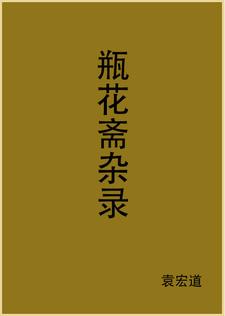 瓶花斋杂录

袁宏道